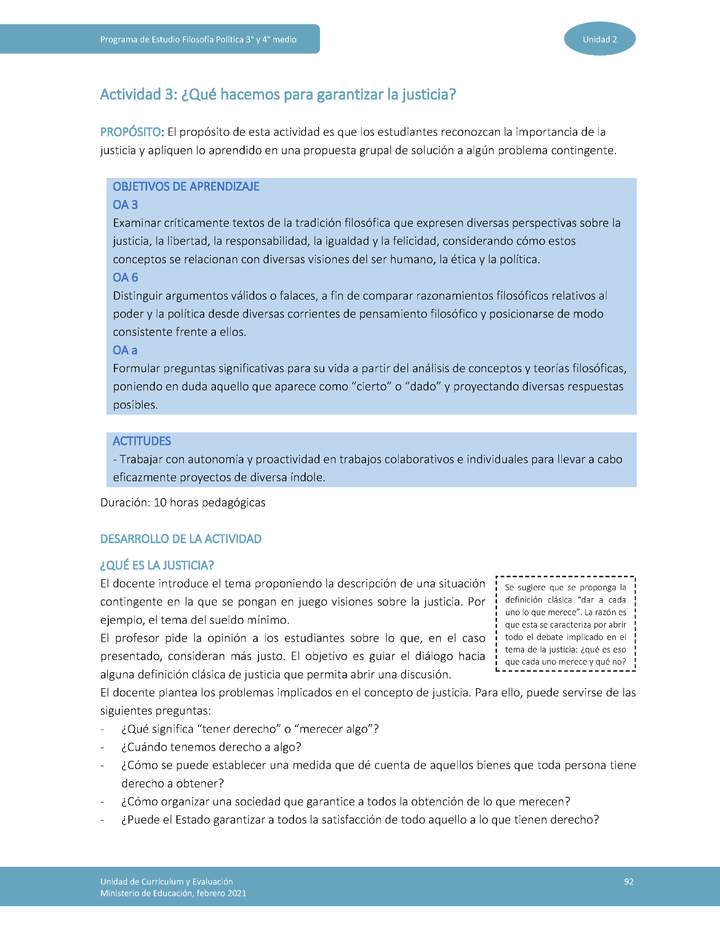 Programa de Estudio Filosofía Política 3° y 4° medio

Unidad 2

Actividad 3: ¿Qué hacemos para garantizar la justicia?

PROPÓSITO: El propósito de esta actividad es que los estudiantes reconozcan la importancia de la justicia y apliquen lo aprendido en una propuesta grupal de solución a algún problema contingente.

OBJETIVOS DE APRENDIZAJE
OA 3
Examinar críticamente textos de la tradición filosófica que expresen diversas perspectivas sobre la justicia, la libertad, la responsabilidad, la igualdad y la felicidad, considerando cómo estos conceptos se relacionan con diversas visiones del ser humano, la ética y la política.
OA 6
Distinguir argumentos válidos o falaces, a fin de comparar razonamientos filosóficos relativos al poder y la política desde diversas corrientes de pensamiento filosófico y posicionarse de modo consistente frente a ellos.
OA a
Formular preguntas significativas para su vida a partir del análisis de conceptos y teorías filosóficas, poniendo en duda aquello que aparece como "cierto" o "dado" y proyectando diversas respuestas posibles.

ACTITUDES
- Trabajar con autonomía y proactividad en trabajos colaborativos e individuales para llevar a cabo eficazmente proyectos de diversa índole.

Duración: 10 horas pedagógicas

DESARROLLO DE LA ACTIVIDAD

¿QUÉ ES LA JUSTICIA?
El docente introduce el tema proponiendo la descripción de una situación contingente en la que se pongan en juego visiones sobre la justicia. Por ejemplo, el tema del sueldo mínimo.
El profesor pide la opinión a los estudiantes sobre lo que, en el caso presentado, consideran más justo. El objetivo es guiar el diálogo hacia alguna definición clásica de justicia que permita abrir una discusión.

Se sugiere que se proponga la definición clásica "dar a cada uno lo que merece". La razón es que esta se caracteriza por abrir todo el debate implicado en el tema de la justicia: ¿qué es eso que cada uno merece y qué no?

El docente plantea los problemas implicados en el concepto de justicia. Para ello, puede servirse de las siguientes preguntas:
- ¿Qué significa "tener derecho" o "merecer algo"?
- ¿Cuándo tenemos derecho a algo?
- ¿Cómo se puede establecer una medida que dé cuenta de aquellos bienes que toda persona tiene derecho a obtener?
- ¿Cómo organizar una sociedad que garantice a todos la obtención de lo que merecen?
- ¿Puede el Estado garantizar a todos la satisfacción de todo aquello a lo que tienen derecho?

Unidad de Currículum y Evaluación
Ministerio de Educación, febrero 2021

92